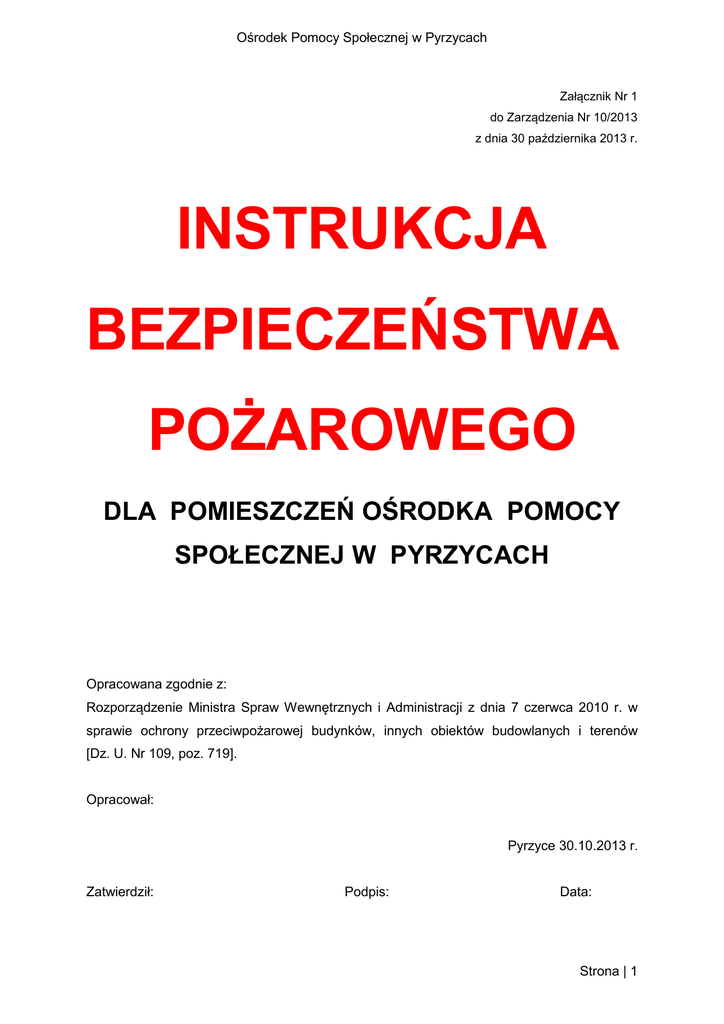 Ośrodek Pomocy Społecznej w Pyrzycach

Załącznik Nr 1
do Zarządzenia Nr 10/2013
z dnia 30 października 2013 r.

INSTRUKCJA BEZPIECZEŃSTWA POŻAROWEGO

DLA POMIESZCZEŃ OŚRODKA POMOCY SPOŁECZNEJ W PYRZYCACH

Opracowana zgodnie z:
Rozporządzenie Ministra Spraw Wewnętrznych i Administracji z dnia 7 czerwca 2010 r. w sprawie ochrony przeciwpożarowej budynków, innych obiektów budowlanych i terenów [Dz. U. Nr 109, poz. 719].

Opracował:

Pyrzyce 30.10.2013 r.

Zatwierdził: Podpis: Data:

Strona | 1